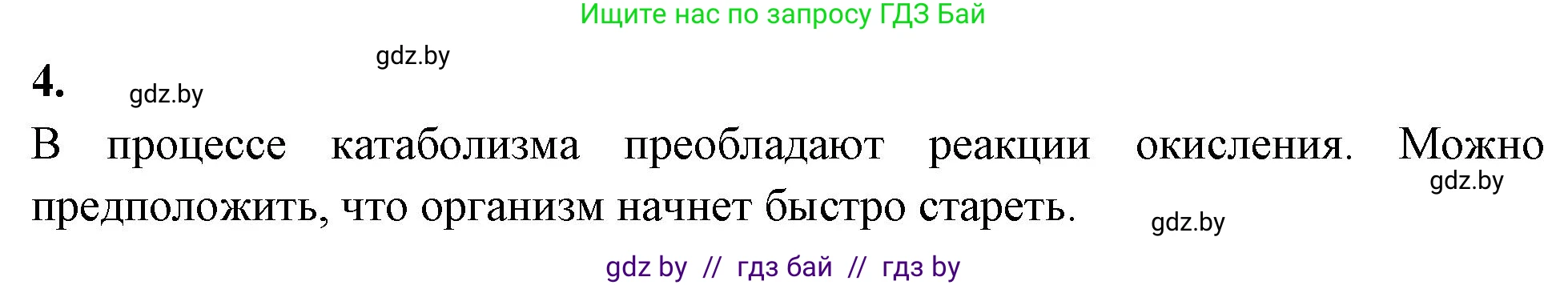 Ищите нас по запросу ГДЗ Бай

gdz.by

4.

gdz.by

В процессе катаболизма преобладают реакции окисления. Можно предположить, что организм начнет быстро стареть.

gdz.by

gdz.by

gdz by // гдз бай // гдз by